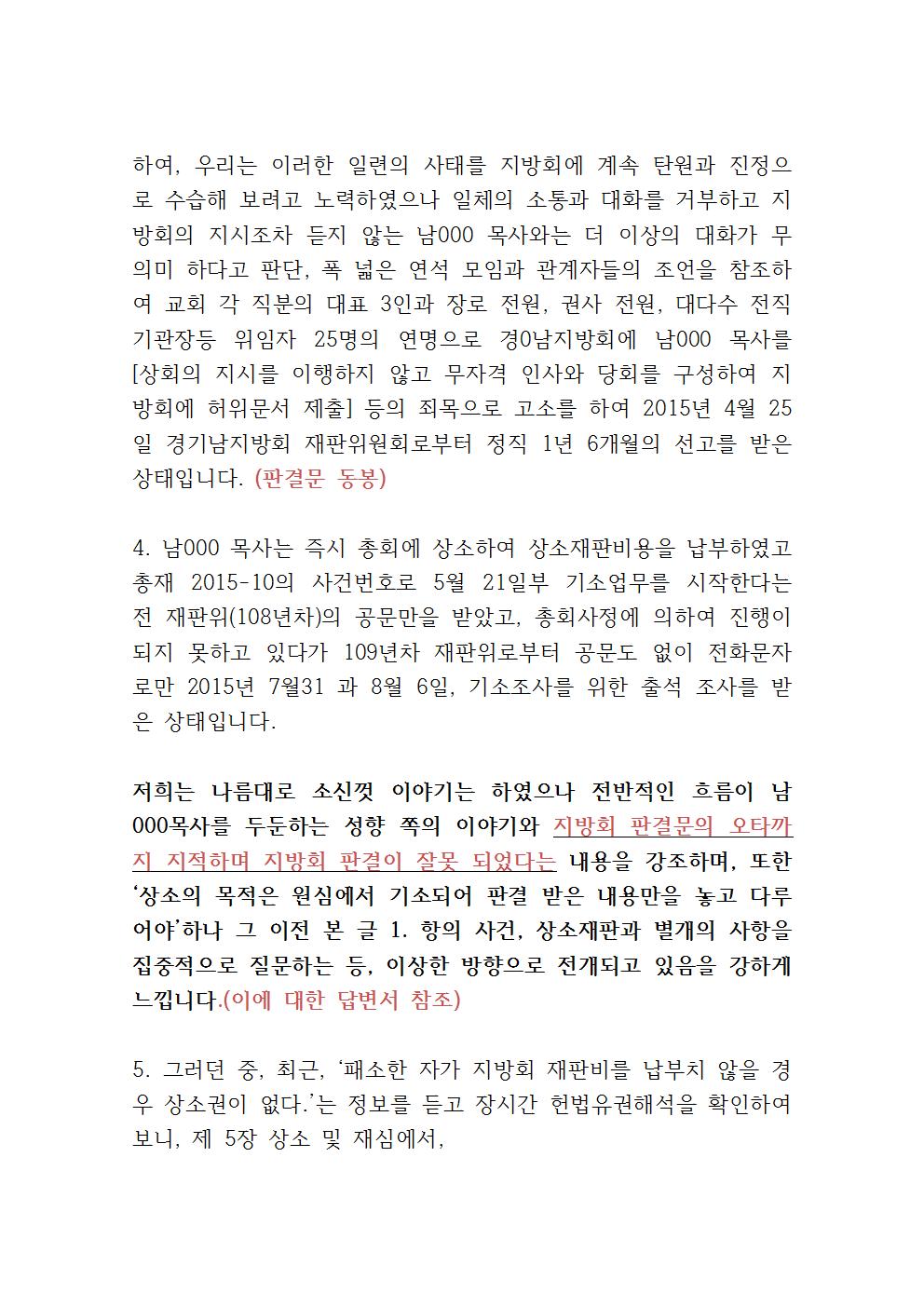 하여, 우리는 이러한 일련의 사태를 지방회에 계속 탄원과 진정으로 수습해 보려고 노력하였으나 일체의 소통과 대화를 거부하고 지방회의 지시조차 듣지 않는 남000 목사와는 더 이상의 대화가 무의미 하다고 판단, 폭 넓은 연석 모임과 관계자들의 조언을 참조하여 교회 각 직분의 대표 3인과 장로 전원, 권사 전원, 대다수 전직 기관장등 위임자 25명의 연명으로 경0남지방회에 남000 목사를 [상회의 지시를 이행하지 않고 무자격 인사와 당회를 구성하여 지방회에 허위문서 제출] 등의 죄목으로 고소를 하여 2015년 4월 25일 경기남지방회 재판위원회로부터 정직 1년 6개월의 선고를 받은 상태입니다. (판결문 동봉)

4. 남000 목사는 즉시 총회에 상소하여 상소재판비용을 납부하였고 총재 2015-10의 사건번호로 5월 21일부 기소업무를 시작한다는 전 재판위(108년차)의 공문만을 받았고, 총회사정에 의하여 진행이 되지 못하고 있다가 109년차 재판위로부터 공문도 없이 전화문자로만 2015년 7월31 과 8월 6일, 기소조사를 위한 출석 조사를 받은 상태입니다.

저희는 나름대로 소신껏 이야기는 하였으나 전반적인 흐름이 남000목사를 두둔하는 성향 쪽의 이야기와 지방회 판결문의 오타까지 지적하며 지방회 판결이 잘못 되었다는 내용을 강조하며, 또한 '상소의 목적은 원심에서 기소되어 판결 받은 내용만을 놓고 다루어야'하나 그 이전 본 글 1. 항의 사건, 상소재판과 별개의 사항을 집중적으로 질문하는 등, 이상한 방향으로 전개되고 있음을 강하게 느낍니다.(이에 대한 답변서 참조)

5. 그러던 중, 최근, '패소한 자가 지방회 재판비를 납부치 않을 경우 상소권이 없다.'는 정보를 듣고 장시간 헌법유권해석을 확인하여 보니, 제 5장 상소 및 재심에서,